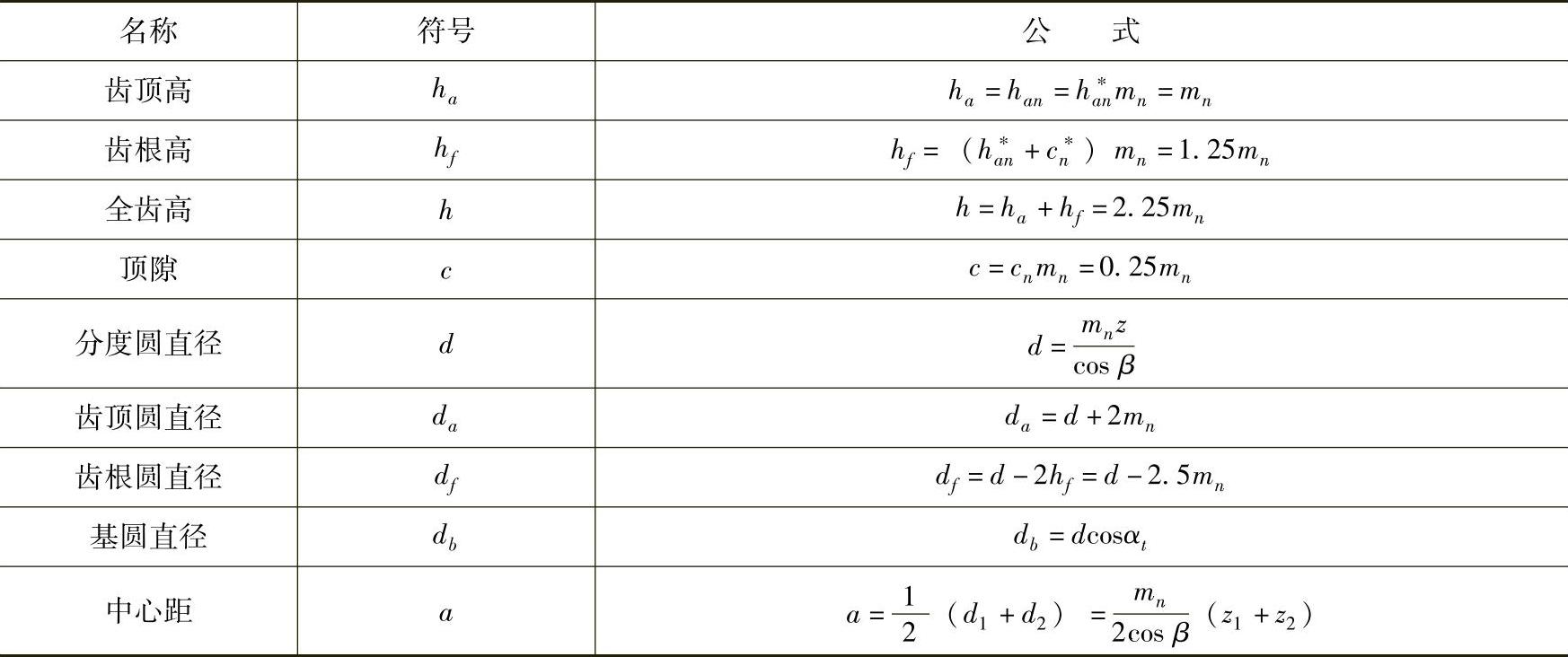 | 名称 | 符号 | 公 式 |
|---|---|---|
| 齿顶高 | $h_a$ | $h_a = h_{an} = h_{an}^* m_n = m_n$ |
| 齿根高 | $h_f$ | $h_f = (h_{an}^* + c_n^*) m_n = 1.25m_n$ |
| 全齿高 | $h$ | $h = h_a + h_f = 2.25m_n$ |
| 顶隙 | $c$ | $c = c_n m_n = 0.25m_n$ |
| 分度圆直径 | $d$ | $d = \frac{m_n z}{\cos\beta}$ |
| 齿顶圆直径 | $d_a$ | $d_a = d + 2m_n$ |
| 齿根圆直径 | $d_f$ | $d_f = d - 2h_f = d - 2.5m_n$ |
| 基圆直径 | $d_b$ | $d_b = d\cos\alpha_t$ |
| 中心距 | $a$ | $a = \frac{1}{2}(d_1 + d_2) = \frac{m_n}{2\cos\beta}(z_1 + z_2)$ |